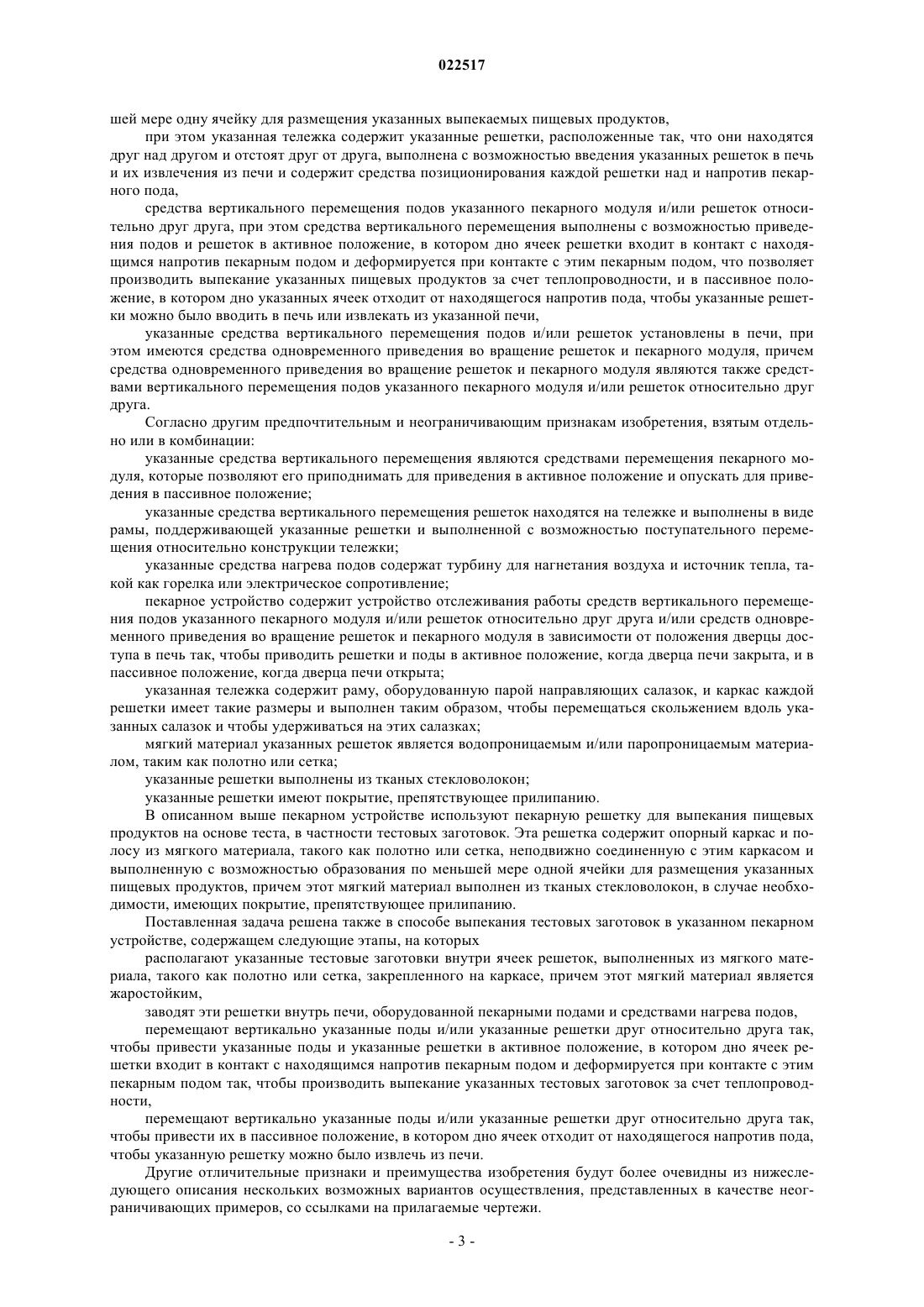 022517

шей мере одну ячейку для размещения указанных выпекаемых пищевых продуктов,

при этом указанная тележка содержит указанные решетки, расположенные так, что они находятся друг над другом и отстоят друг от друга, выполнена с возможностью введения указанных решеток в печь и их извлечения из печи и содержит средства позиционирования каждой решетки над и напротив пекарного пода,

средства вертикального перемещения подов указанного пекарного модуля и/или решеток относительно друг друга, при этом средства вертикального перемещения выполнены с возможностью приведения подов и решеток в активное положение, в котором дно ячеек решетки входит в контакт с находящимся напротив пекарным подом и деформируется при контакте с этим пекарным подом, что позволяет производить выпекание указанных пищевых продуктов за счет теплопроводности, и в пассивное положение, в котором дно указанных ячеек отходит от находящегося напротив пода, чтобы указанные решетки можно было вводить в печь или извлекать из указанной печи,

указанные средства вертикального перемещения подов и/или решеток установлены в печи, при этом имеются средства одновременного приведения во вращение решеток и пекарного модуля, причем средства одновременного приведения во вращение решеток и пекарного модуля являются также средствами вертикального перемещения подов указанного пекарного модуля и/или решеток относительно друг друга.

Согласно другим предпочтительным и неограничивающим признакам изобретения, взятым отдельно или в комбинации:

указанные средства вертикального перемещения являются средствами перемещения пекарного модуля, которые позволяют его приподнимать для приведения в активное положение и опускать для приведения в пассивное положение;

указанные средства вертикального перемещения решеток находятся на тележке и выполнены в виде рамы, поддерживающей указанные решетки и выполненной с возможностью поступательного перемещения относительно конструкции тележки;

указанные средства нагрева подов содержат турбину для нагнетания воздуха и источник тепла, такой как горелка или электрическое сопротивление;

пекарное устройство содержит устройство отслеживания работы средств вертикального перемещения подов указанного пекарного модуля и/или решеток относительно друг друга и/или средств одновременного приведения во вращение решеток и пекарного модуля в зависимости от положения дверцы доступа в печь так, чтобы приводить решетки и поды в активное положение, когда дверца печи закрыта, и в пассивное положение, когда дверца печи открыта;

указанная тележка содержит раму, оборудованную парой направляющих салазок, и каркас каждой решетки имеет такие размеры и выполнен таким образом, чтобы перемещаться скольжением вдоль указанных салазок и чтобы удерживаться на этих салазках;

мягкий материал указанных решеток является водопроницаемым и/или паропроницаемым материалом, таким как полотно или сетка;

указанные решетки выполнены из тканых стекловолокон;

указанные решетки имеют покрытие, препятствующее прилипанию.

В описанном выше пекарном устройстве используют пекарную решетку для выпекания пищевых продуктов на основе теста, в частности тестовых заготовок. Эта решетка содержит опорный каркас и полосу из мягкого материала, такого как полотно или сетка, неподвижно соединенную с этим каркасом и выполненную с возможностью образования по меньшей мере одной ячейки для размещения указанных пищевых продуктов, причем этот мягкий материал выполнен из тканых стекловолокон, в случае необходимости, имеющих покрытие, препятствующее прилипанию.

Поставленная задача решена также в способе выпекания тестовых заготовок в указанном пекарном устройстве, содержащем следующие этапы, на которых

располагают указанные тестовые заготовки внутри ячеек решеток, выполненных из мягкого материала, такого как полотно или сетка, закрепленного на каркасе, причем этот мягкий материал является жаростойким,

заводят эти решетки внутрь печи, оборудованной пекарными подами и средствами нагрева подов,

перемещают вертикально указанные поды и/или указанные решетки друг относительно друга так, чтобы привести указанные поды и указанные решетки в активное положение, в котором дно ячеек решетки входит в контакт с находящимся напротив пекарным подом и деформируется при контакте с этим пекарным подом так, чтобы производить выпекание указанных тестовых заготовок за счет теплопроводности,

перемещают вертикально указанные поды и/или указанные решетки друг относительно друга так, чтобы привести их в пассивное положение, в котором дно ячеек отходит от находящегося напротив пода, чтобы указанную решетку можно было извлечь из печи.

Другие отличительные признаки и преимущества изобретения будут более очевидны из нижеследующего описания нескольких возможных вариантов осуществления, представленных в качестве неограничивающих примеров, со ссылками на прилагаемые чертежи.

- 3 -